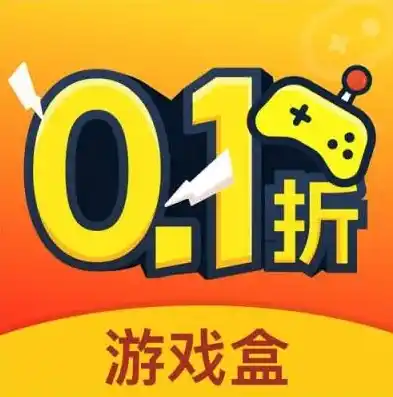 0.1折

游戏盒